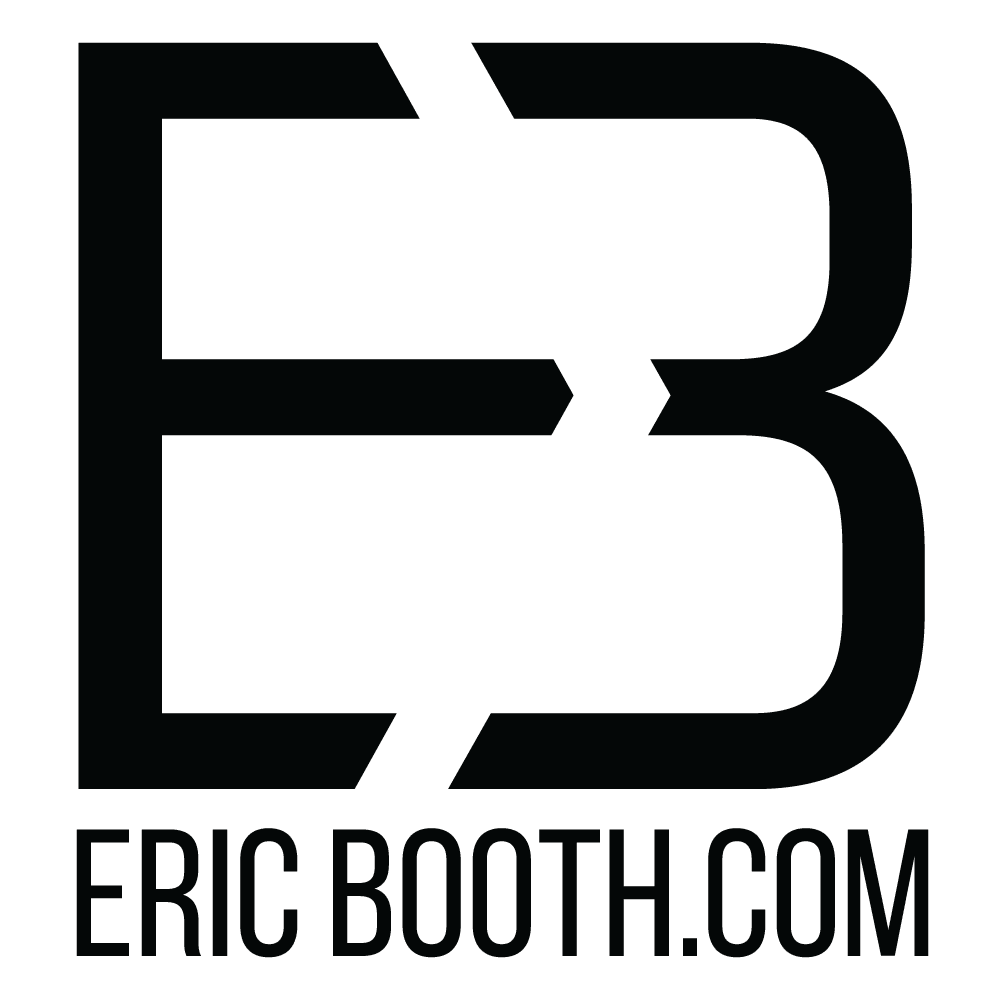 EB

ERIC BOOTH.COM